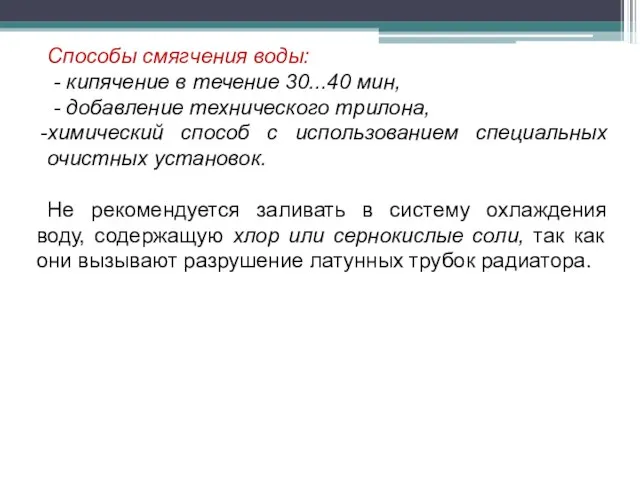 Способы смягчения воды:
- кипячение в течение 30...40 мин,
- добавление технического трилона,
-химический способ с использованием специальных очистных установок.

Не рекомендуется заливать в систему охлаждения воду, содержащую хлор или сернокислые соли, так как они вызывают разрушение латунных трубок радиатора.